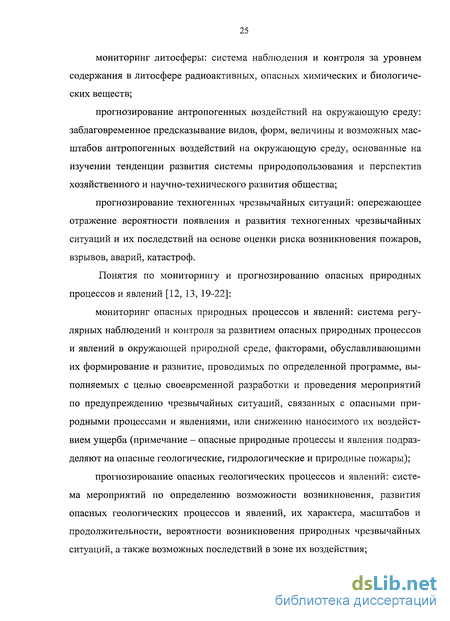 25

мониторинг литосферы: система наблюдения и контроля за уровнем содержания в литосфере радиоактивных, опасных химических и биологических веществ;

прогнозирование антропогенных воздействий на окружающую среду: заблаговременное предсказывание видов, форм, величины и возможных масштабов антропогенных воздействий на окружающую среду, основанные на изучении тенденции развития системы природопользования и перспектив хозяйственного и научно-технического развития общества;

прогнозирование техногенных чрезвычайных ситуаций: опережающее отражение вероятности появления и развития техногенных чрезвычайных ситуаций и их последствий на основе оценки риска возникновения пожаров, взрывов, аварий, катастроф.

Понятия по мониторингу и прогнозированию опасных природных процессов и явлений [12, 13, 19-22]:

мониторинг опасных природных процессов и явлений: система регулярных наблюдений и контроля за развитием опасных природных процессов и явлений в окружающей природной среде, факторами, обуславливающими их формирование и развитие, проводимых по определенной программе, выполняемых с целью своевременной разработки и проведения мероприятий по предупреждению чрезвычайных ситуаций, связанных с опасными природными процессами и явлениями, или снижению наносимого их воздействием ущерба (примечание – опасные природные процессы и явления подразделяют на опасные геологические, гидрологические и природные пожары);

прогнозирование опасных геологических процессов и явлений: система мероприятий по определению возможности возникновения, развития опасных геологических процессов и явлений, их характера, масштабов и продолжительности, вероятности возникновения природных чрезвычайных ситуаций, а также возможных последствий в зоне их воздействия;

dsLib.net
библиотека диссертаций